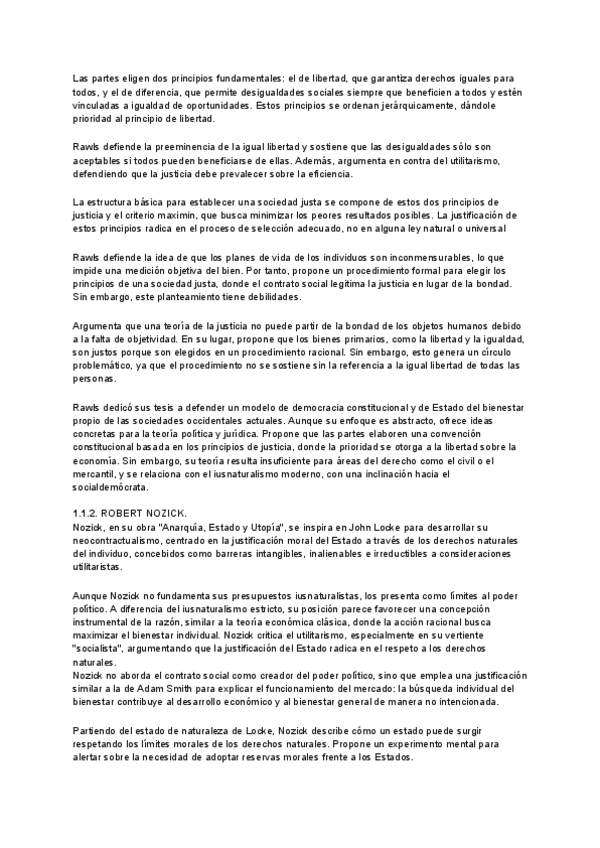 Las partes eligen dos principios fundamentales: el de libertad, que garantiza derechos iguales para todos, y el de diferencia, que permite desigualdades sociales siempre que beneficien a todos y estén vinculadas a igualdad de oportunidades. Estos principios se ordenan jerárquicamente, dándole prioridad al principio de libertad.

Rawls defiende la preeminencia de la igual libertad y sostiene que las desigualdades sólo son aceptables si todos pueden beneficiarse de ellas. Además, argumenta en contra del utilitarismo, defendiendo que la justicia debe prevalecer sobre la eficiencia.

La estructura básica para establecer una sociedad justa se compone de estos dos principios de justicia y el criterio maximin, que busca minimizar los peores resultados posibles. La justificación de estos principios radica en el proceso de selección adecuado, no en alguna ley natural o universal

Rawls defiende la idea de que los planes de vida de los individuos son inconmensurables, lo que impide una medición objetiva del bien. Por tanto, propone un procedimiento formal para elegir los principios de una sociedad justa, donde el contrato social legitima la justicia en lugar de la bondad. Sin embargo, este planteamiento tiene debilidades.

Argumenta que una teoría de la justicia no puede partir de la bondad de los objetos humanos debido a la falta de objetividad. En su lugar, propone que los bienes primarios, como la libertad y la igualdad, son justos porque son elegidos en un procedimiento racional. Sin embargo, esto genera un círculo problemático, ya que el procedimiento no se sostiene sin la referencia a la igual libertad de todas las personas.

Rawls dedicó sus tesis a defender un modelo de democracia constitucional y de Estado del bienestar propio de las sociedades occidentales actuales. Aunque su enfoque es abstracto, ofrece ideas concretas para la teoría política y jurídica. Propone que las partes elaboren una convención constitucional basada en los principios de justicia, donde la prioridad se otorga a la libertad sobre la economía. Sin embargo, su teoría resulta insuficiente para áreas del derecho como el civil o el mercantil, y se relaciona con el iusnaturalismo moderno, con una inclinación hacia el socialdemócrata.

1.1.2. ROBERT NOZICK.
Nozick, en su obra "Anarquía, Estado y Utopía", se inspira en John Locke para desarrollar su neocontractualismo, centrado en la justificación moral del Estado a través de los derechos naturales del individuo, concebidos como barreras intangibles, inalienables e irreductibles a consideraciones utilitaristas.

Aunque Nozick no fundamenta sus presupuestos iusnaturalistas, los presenta como límites al poder político. A diferencia del iusnaturalismo estricto, su posición parece favorecer una concepción instrumental de la razón, similar a la teoría económica clásica, donde la acción racional busca maximizar el bienestar individual. Nozick critica el utilitarismo, especialmente en su vertiente "socialista", argumentando que la justificación del Estado radica en el respeto a los derechos naturales.
Nozick no aborda el contrato social como creador del poder político, sino que emplea una justificación similar a la de Adam Smith para explicar el funcionamiento del mercado: la búsqueda individual del bienestar contribuye al desarrollo económico y al bienestar general de manera no intencionada.

Partiendo del estado de naturaleza de Locke, Nozick describe cómo un estado puede surgir respetando los límites morales de los derechos naturales. Propone un experimento mental para alertar sobre la necesidad de adoptar reservas morales frente a los Estados.